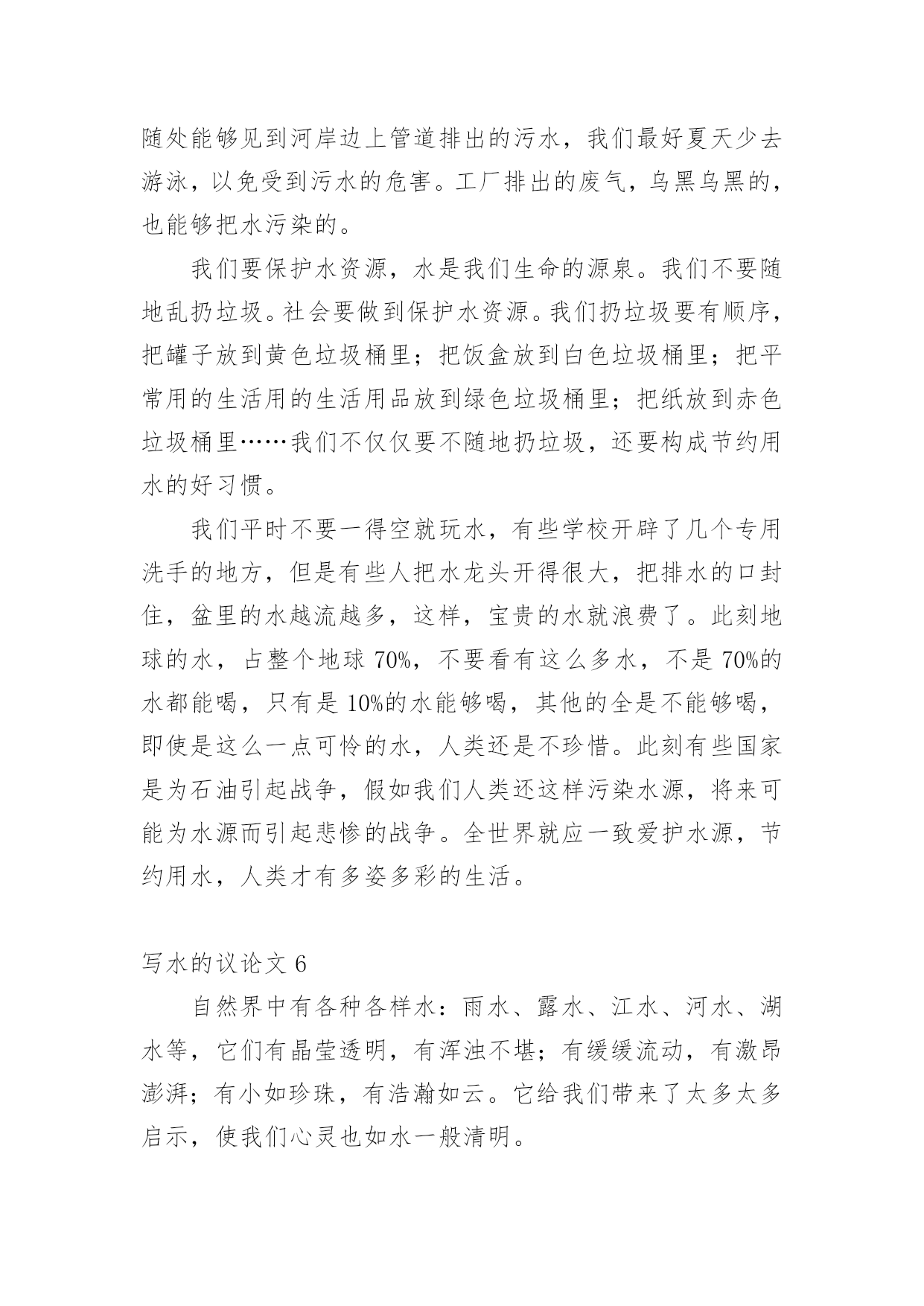 随处能够见到河岸边上管道排出的污水，我们最好夏天少去游泳，以免受到污水的危害。工厂排出的废气，乌黑乌黑的，也能够把水污染的。

我们要保护水资源，水是我们生命的源泉。我们不要随地乱扔垃圾。社会要做到保护水资源。我们扔垃圾要有顺序，把罐子放到黄色垃圾桶里；把饭盒放到白色垃圾桶里；把平常用的生活用的生活用品放到绿色垃圾桶里；把纸放到赤色垃圾桶里……我们不仅仅要不随地扔垃圾，还要构成节约用水的好习惯。

我们平时不要一得空就玩水，有些学校开辟了几个专用洗手的地方，但是有些人把水龙头开得很大，把排水的口封住，盆里的水越流越多，这样，宝贵的水就浪费了。此刻地球的水，占整个地球 70%，不要看有这么多水，不是 70%的水都能喝，只有是 10%的水能够喝，其他的全是不能够喝，即使是这么一点可怜的水，人类还是不珍惜。此刻有些国家是为石油引起战争，假如我们人类还这样污染水源，将来可能为水源而引起悲惨的战争。全世界就应一致爱护水源，节约用水，人类才有多姿多彩的生活。

写水的议论文 6

自然界中有各种各样水：雨水、露水、江水、河水、湖水等，它们有晶莹透明，有浑浊不堪；有缓缓流动，有激昂澎湃；有小如珍珠，有浩瀚如云。它给我们带来了太多太多启示，使我们心灵也如水一般清明。